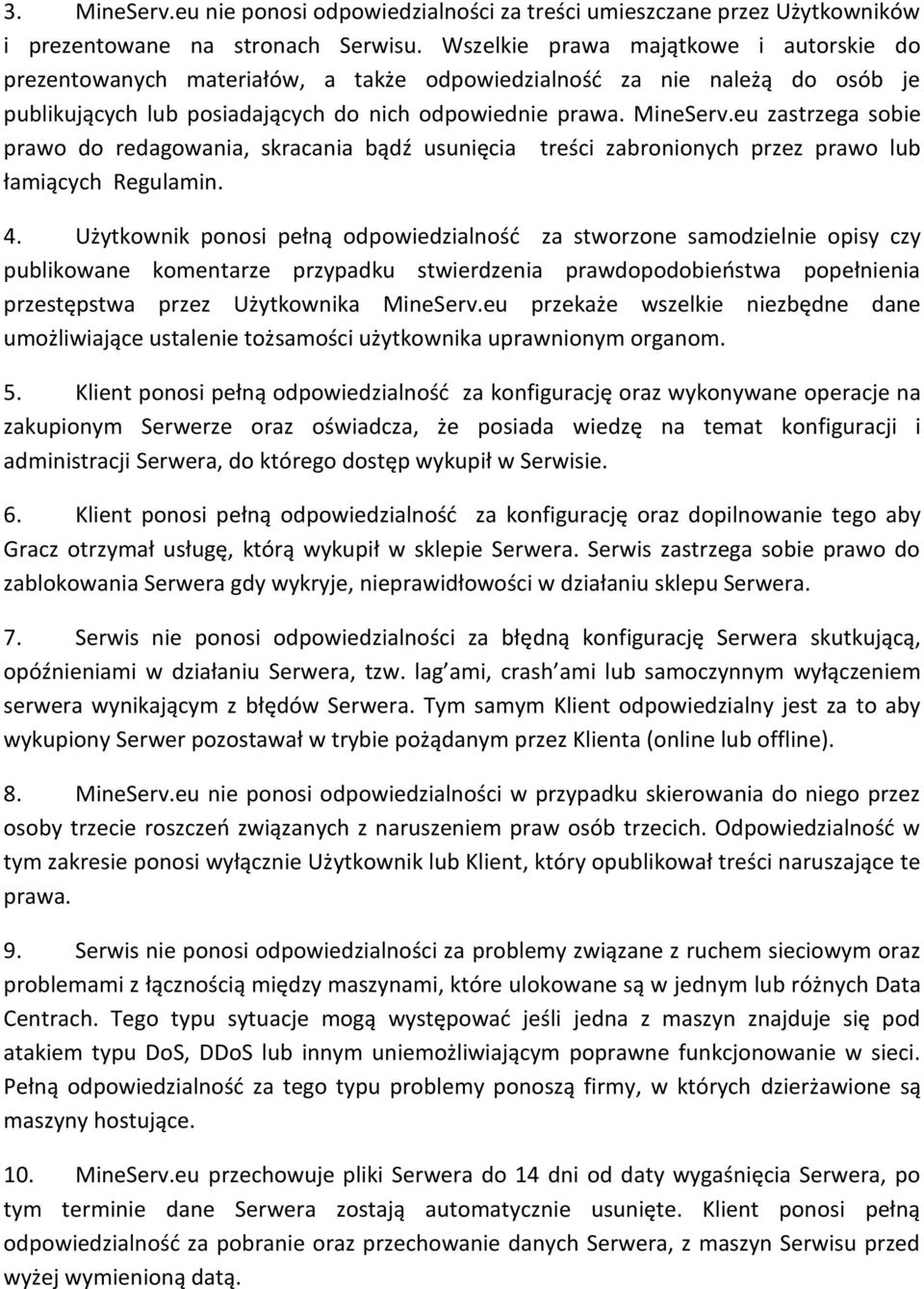 3. MineServ.eu nie ponosi odpowiedzialności za treści umieszczane przez Użytkowników i prezentowane na stronach Serwisu. Wszelkie prawa majątkowe i autorskie do prezentowanych materiałów, a także odpowiedzialność za nie należą do osób je publikujących lub posiadających do nich odpowiednie prawa. MineServ.eu zastrzega sobie prawo do redagowania, skracania bądź usunięcia treści zabronionych przez prawo lub łamiących Regulamin.

4. Użytkownik ponosi pełną odpowiedzialność za stworzone samodzielnie opisy czy publikowane komentarze przypadku stwierdzenia prawdopodobieństwa popełnienia przestępstwa przez Użytkownika MineServ.eu przekaże wszelkie niezbędne dane umożliwiające ustalenie tożsamości użytkownika uprawnionym organom.

5. Klient ponosi pełną odpowiedzialność za konfigurację oraz wykonywane operacje na zakupionym Serwerze oraz oświadcza, że posiada wiedzę na temat konfiguracji i administracji Serwera, do którego dostęp wykupił w Serwisie.

6. Klient ponosi pełną odpowiedzialność za konfigurację oraz dopilnowanie tego aby Gracz otrzymał usługę, którą wykupił w sklepie Serwera. Serwis zastrzega sobie prawo do zablokowania Serwera gdy wykryje, nieprawidłowości w działaniu sklepu Serwera.

7. Serwis nie ponosi odpowiedzialności za błędną konfigurację Serwera skutkującą, opóźnieniami w działaniu Serwera, tzw. lag ami, crash ami lub samoczynnym wyłączeniem serwera wynikającym z błędów Serwera. Tym samym Klient odpowiedzialny jest za to aby wykupiony Serwer pozostawał w trybie pożądanym przez Klienta (online lub offline).

8. MineServ.eu nie ponosi odpowiedzialności w przypadku skierowania do niego przez osoby trzecie roszczeń związanych z naruszeniem praw osób trzecich. Odpowiedzialność w tym zakresie ponosi wyłącznie Użytkownik lub Klient, który opublikował treści naruszające te prawa.

9. Serwis nie ponosi odpowiedzialności za problemy związane z ruchem sieciowym oraz problemami z łącznością między maszynami, które ulokowane są w jednym lub różnych Data Centrach. Tego typu sytuacje mogą występować jeśli jedna z maszyn znajduje się pod atakiem typu DoS, DDoS lub innym uniemożliwiającym poprawne funkcjonowanie w sieci. Pełną odpowiedzialność za tego typu problemy ponoszą firmy, w których dzierżawione są maszyny hostujące.

10. MineServ.eu przechowuje pliki Serwera do 14 dni od daty wygaśnięcia Serwera, po tym terminie dane Serwera zostają automatycznie usunięte. Klient ponosi pełną odpowiedzialność za pobranie oraz przechowanie danych Serwera, z maszyn Serwisu przed wyżej wymienioną datą.